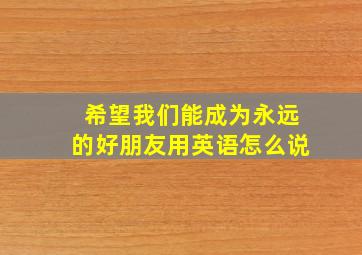 希望我们能成为永远的好朋友用英语怎么说